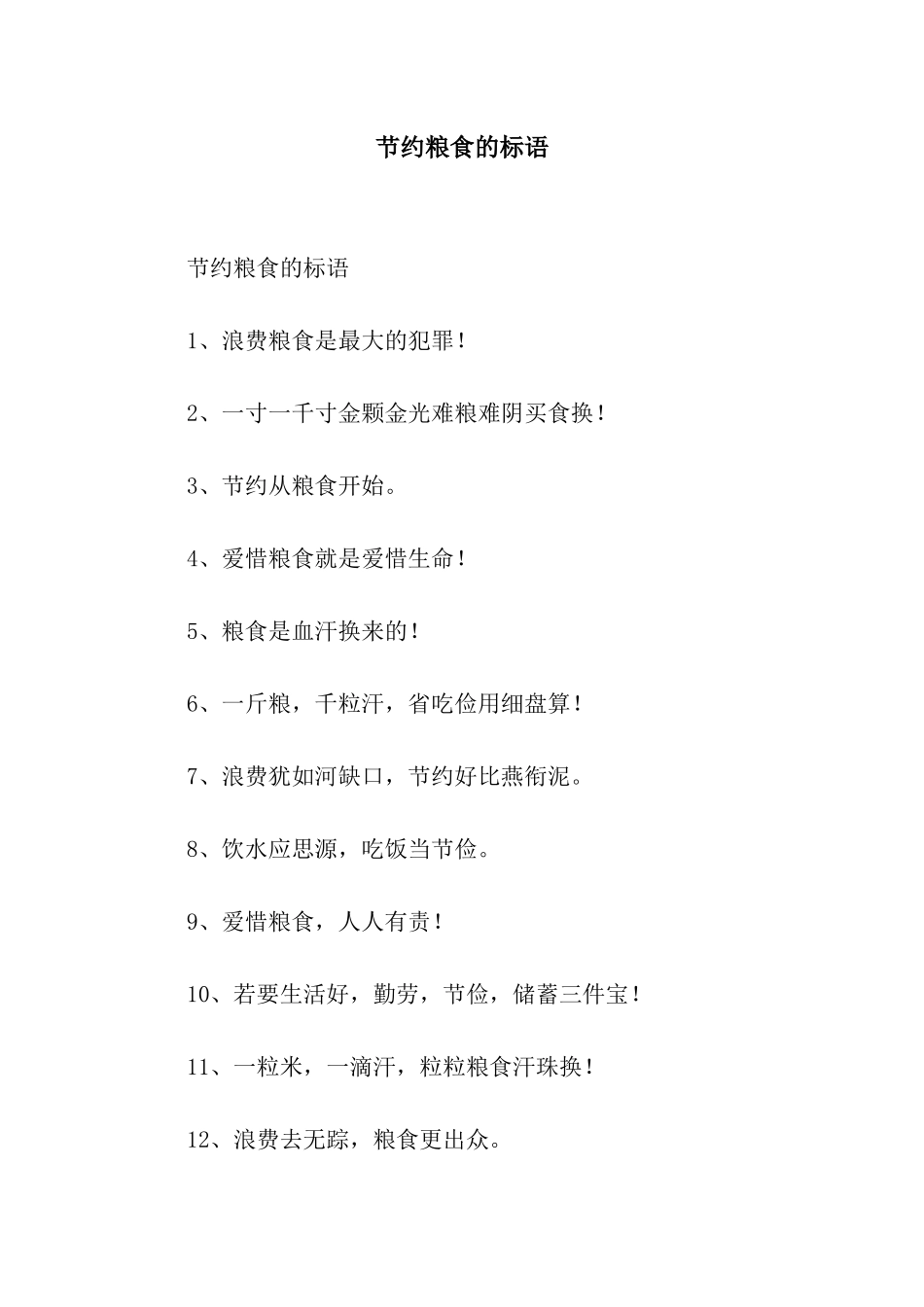 节约粮食的标语

节约粮食的标语

1、浪费粮食是最大的犯罪！

2、一寸一千寸金颗金光难粮难阴买食换！

3、节约从粮食开始。

4、爱惜粮食就是爱惜生命！

5、粮食是血汗换来的！

6、一斤粮，千粒汗，省吃俭用细盘算！

7、浪费犹如河缺口，节约好比燕衔泥。

8、饮水应思源，吃饭当节俭。

9、爱惜粮食，人人有责！

10、若要生活好，勤劳，节俭，储蓄三件宝！

11、一粒米，一滴汗，粒粒粮食汗珠换！

12、浪费去无踪，粮食更出众。